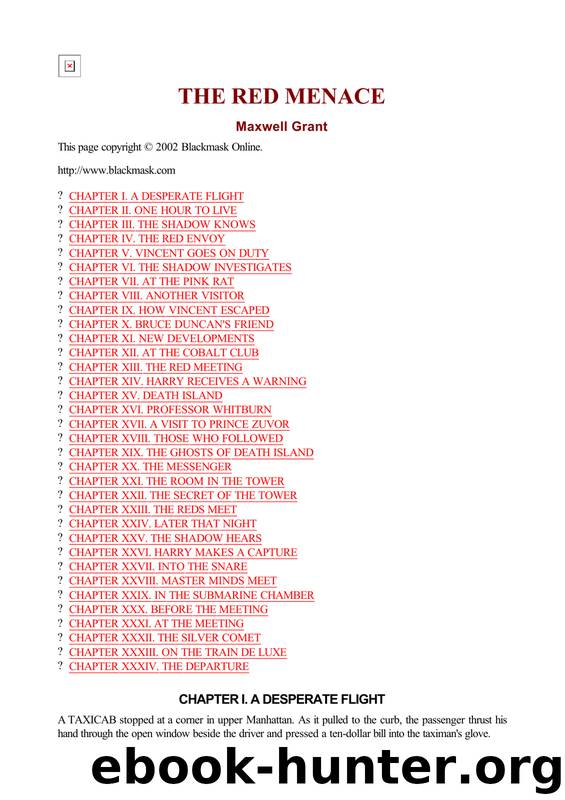 THE RED MENACE

Maxwell Grant

This page copyright © 2002 Blackmask Online.

http://www.blackmask.com

? CHAPTER I. A DESPERATE FLIGHT
? CHAPTER II. ONE HOUR TO LIVE
? CHAPTER III. THE SHADOW KNOWS
? CHAPTER IV. THE RED ENVOY
? CHAPTER V. VINCENT GOES ON DUTY
? CHAPTER VI. THE SHADOW INVESTIGATES
? CHAPTER VII. AT THE PINK RAT
? CHAPTER VIII. ANOTHER VISITOR
? CHAPTER IX. HOW VINCENT ESCAPED
? CHAPTER X. BRUCE DUNCAN'S FRIEND
? CHAPTER XI. NEW DEVELOPMENTS
? CHAPTER XII. AT THE COBALT CLUB
? CHAPTER XIII. THE RED MEETING
? CHAPTER XIV. HARRY RECEIVES A WARNING
? CHAPTER XV. DEATH ISLAND
? CHAPTER XVI. PROFESSOR WHITBURN
? CHAPTER XVII. A VISIT TO PRINCE ZUVOR
? CHAPTER XVIII. THOSE WHO FOLLOWED
? CHAPTER XIX. THE GHOSTS OF DEATH ISLAND
? CHAPTER XX. THE MESSENGER
? CHAPTER XXI. THE ROOM IN THE TOWER
? CHAPTER XXII. THE SECRET OF THE TOWER
? CHAPTER XXIII. THE REDS MEET
? CHAPTER XXIV. LATER THAT NIGHT
? CHAPTER XXV. THE SHADOW HEARS
? CHAPTER XXVI. HARRY MAKES A CAPTURE
? CHAPTER XXVII. INTO THE SNARE
? CHAPTER XXVIII. MASTER MINDS MEET
? CHAPTER XXIX. IN THE SUBMARINE CHAMBER
? CHAPTER XXX. BEFORE THE MEETING
? CHAPTER XXXI. AT THE MEETING
? CHAPTER XXXII. THE SILVER COMET
? CHAPTER XXXIII. ON THE TRAIN DE LUXE
? CHAPTER XXXIV. THE DEPARTURE

CHAPTER I. A DESPERATE FLIGHT

A TAXICAB stopped at a corner in upper Manhattan. As it pulled to the curb, the passenger thrust his hand through the open window beside the driver and pressed a ten-dollar bill into the taximan's glove.

ebook-hunter.org